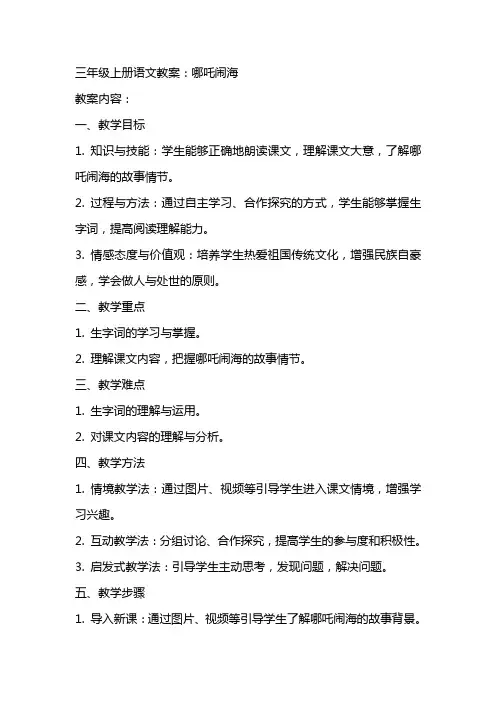 三年级上册语文教案：哪吒闹海

教案内容：

一、教学目标

1. 知识与技能：学生能够正确地朗读课文，理解课文大意，了解哪吒闹海的故事情节。

2. 过程与方法：通过自主学习、合作探究的方式，学生能够掌握生字词，提高阅读理解能力。

3. 情感态度与价值观：培养学生热爱祖国传统文化，增强民族自豪感，学会做人与处世的原则。

二、教学重点

1. 生字词的学习与掌握。

2. 理解课文内容，把握哪吒闹海的故事情节。

三、教学难点

1. 生字词的理解与运用。

2. 对课文内容的理解与分析。

四、教学方法

1. 情境教学法：通过图片、视频等引导学生进入课文情境，增强学习兴趣。

2. 互动教学法：分组讨论、合作探究，提高学生的参与度和积极性。

3. 启发式教学法：引导学生主动思考，发现问题，解决问题。

五、教学步骤

1. 导入新课：通过图片、视频等引导学生了解哪吒闹海的故事背景。